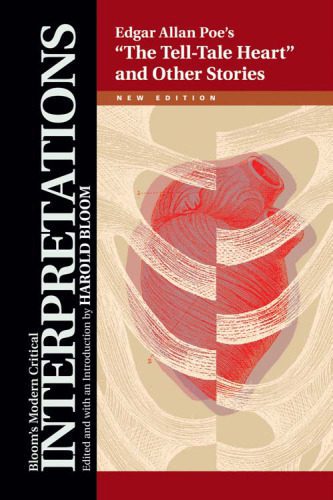 Bloom's Modern Critical
INTERPRETATIONS
Edited and with an Introduction by HAROLD BLOOM

Edgar Allan Poe's
"The Tell-Tale Heart"
and Other Stories

NEW EDITION